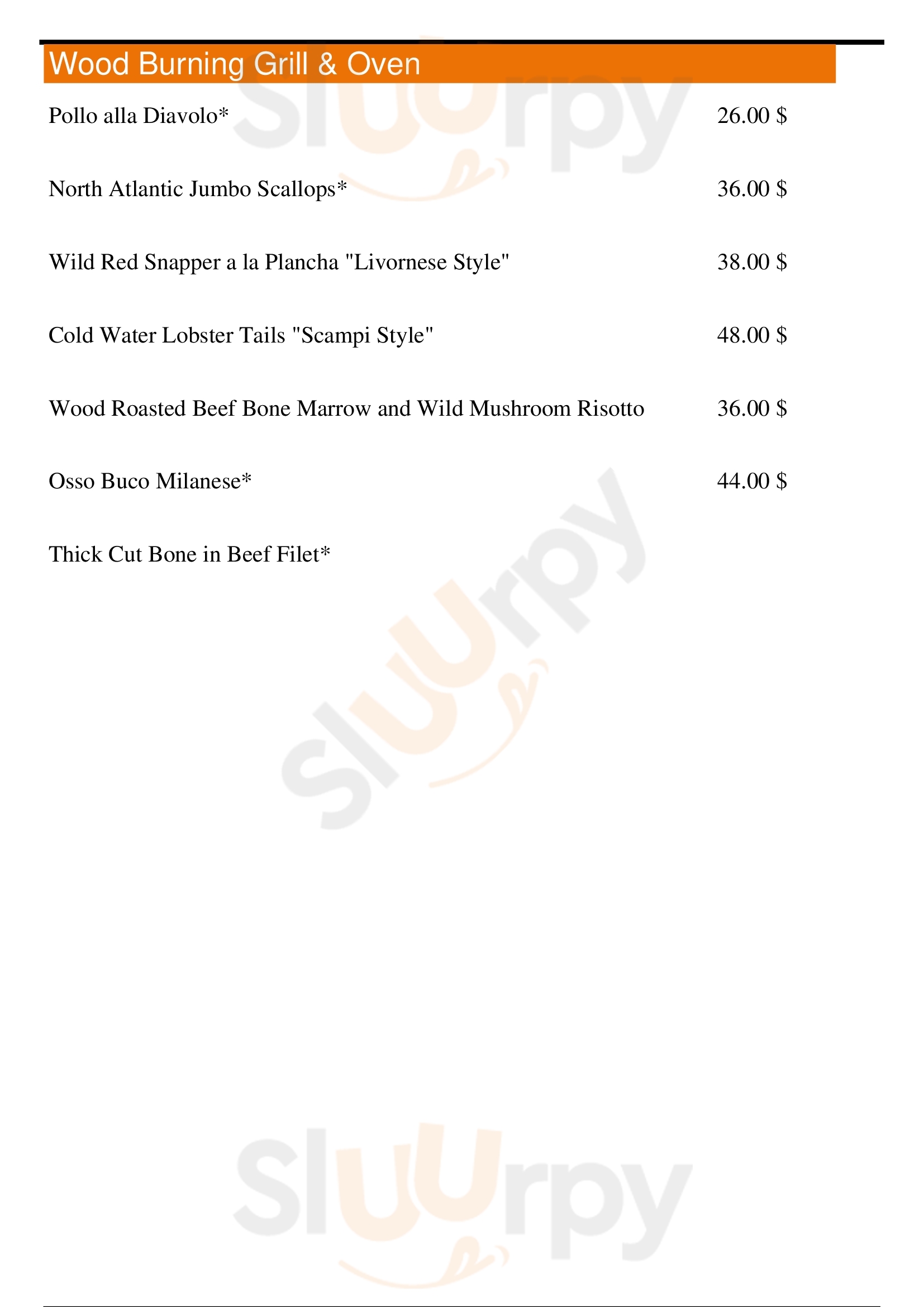 Wood Burning Grill & Oven

Pollo alla Diavolo* 26.00 $

North Atlantic Jumbo Scallops* 36.00 $

Wild Red Snapper a la Plancha "Livornese Style" 38.00 $

Cold Water Lobster Tails "Scampi Style" 48.00 $

Wood Roasted Beef Bone Marrow and Wild Mushroom Risotto 36.00 $

Osso Buco Milanese* 44.00 $

Thick Cut Bone in Beef Filet*

Sluurpy